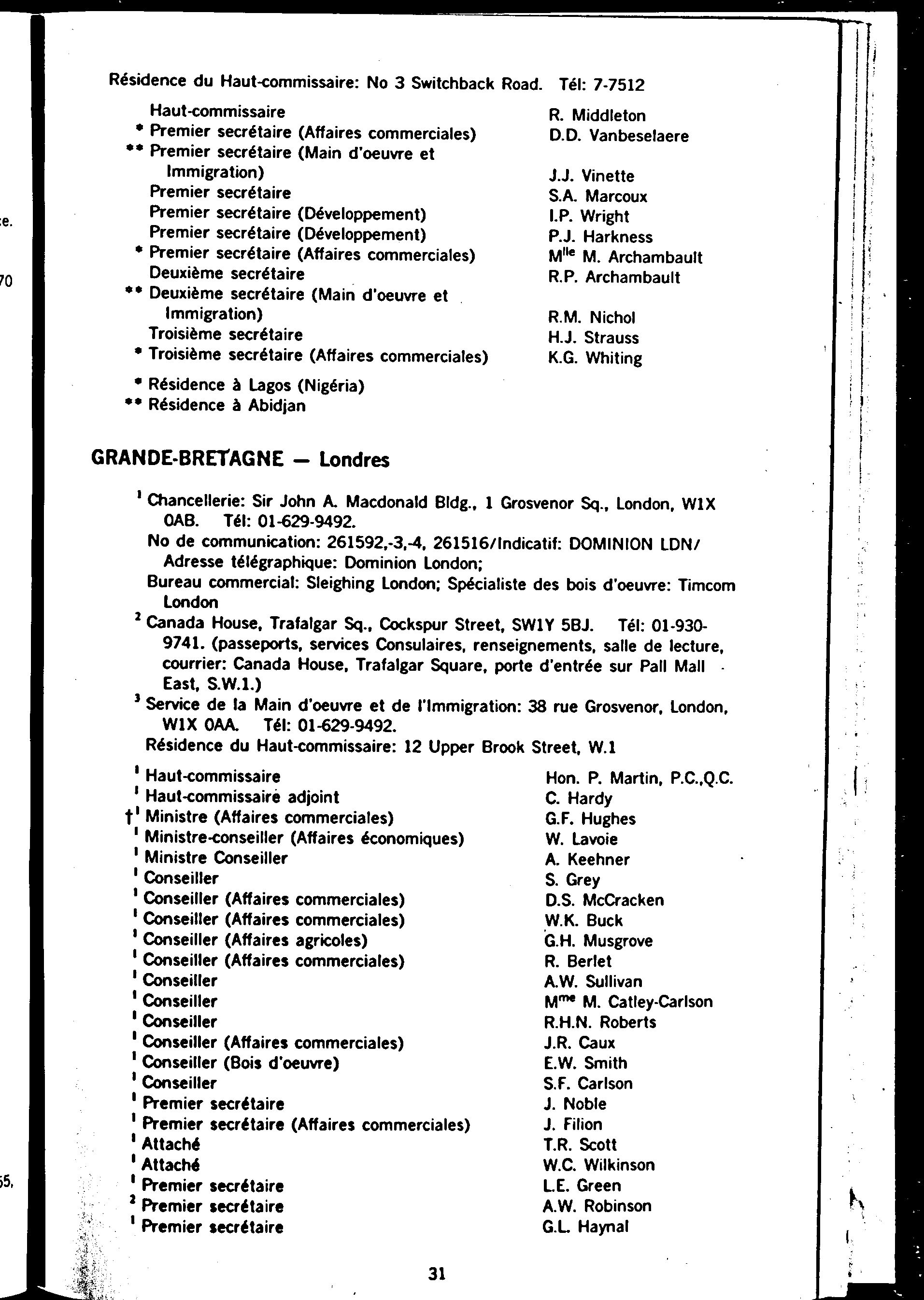 Résidence du Haut-commissaire: No 3 Switchback Road. Tél: 7-7512

| | |
|---|---|
| Haut-commissaire | R. Middleton |
| * Premier secrétaire (Affaires commerciales) | D.D. Vanbeselaere |
| ** Premier secrétaire (Main d'oeuvre et Immigration) | J.J. Vinette |
| Premier secrétaire | S.A. Marcoux |
| Premier secrétaire (Développement) | I.P. Wright |
| Premier secrétaire (Développement) | P.J. Harkness |
| * Premier secrétaire (Affaires commerciales) | M$^{lle}$ M. Archambault |
| Deuxième secrétaire | R.P. Archambault |
| ** Deuxième secrétaire (Main d'oeuvre et Immigration) | R.M. Nichol |
| Troisième secrétaire | H.J. Strauss |
| * Troisième secrétaire (Affaires commerciales) | K.G. Whiting |

* Résidence à Lagos (Nigéria)
** Résidence à Abidjan

GRANDE-BRETAGNE — Londres

$^1$ Chancellerie: Sir John A. Macdonald Bldg., 1 Grosvenor Sq., London, W1X 0AB. Tél: 01-629-9492.
No de communication: 261592,-3,-4, 261516/Indicatif: DOMINION LDN/ Adresse télégraphique: Dominion London;
Bureau commercial: Sleighing London; Spécialiste des bois d'oeuvre: Timcom London
$^2$ Canada House, Trafalgar Sq., Cockspur Street, SW1Y 5BJ. Tél: 01-930-9741. (passeports, services Consulaires, renseignements, salle de lecture, courrier: Canada House, Trafalgar Square, porte d'entrée sur Pall Mall East, S.W.1.)
$^3$ Service de la Main d'oeuvre et de l'Immigration: 38 rue Grosvenor, London, W1X 0AA. Tél: 01-629-9492.
Résidence du Haut-commissaire: 12 Upper Brook Street, W.1

| | |
|---|---|
| $^1$ Haut-commissaire | Hon. P. Martin, P.C.,Q.C. |
| $^1$ Haut-commissaire adjoint | C. Hardy |
| †$^1$ Ministre (Affaires commerciales) | G.F. Hughes |
| $^1$ Ministre-conseiller (Affaires économiques) | W. Lavoie |
| $^1$ Ministre Conseiller | A. Keehner |
| $^1$ Conseiller | S. Grey |
| $^1$ Conseiller (Affaires commerciales) | D.S. McCracken |
| $^1$ Conseiller (Affaires commerciales) | W.K. Buck |
| $^1$ Conseiller (Affaires agricoles) | G.H. Musgrove |
| $^1$ Conseiller (Affaires commerciales) | R. Berlet |
| $^1$ Conseiller | A.W. Sullivan |
| $^1$ Conseiller | M$^{me}$ M. Catley-Carlson |
| $^1$ Conseiller | R.H.N. Roberts |
| $^1$ Conseiller (Affaires commerciales) | J.R. Caux |
| $^1$ Conseiller (Bois d'oeuvre) | E.W. Smith |
| $^1$ Conseiller | S.F. Carlson |
| $^1$ Premier secrétaire | J. Noble |
| $^1$ Premier secrétaire (Affaires commerciales) | J. Filion |
| $^1$ Attaché | T.R. Scott |
| $^1$ Attaché | W.C. Wilkinson |
| $^1$ Premier secrétaire | L.E. Green |
| $^2$ Premier secrétaire | A.W. Robinson |
| $^1$ Premier secrétaire | G.L. Haynal |

31